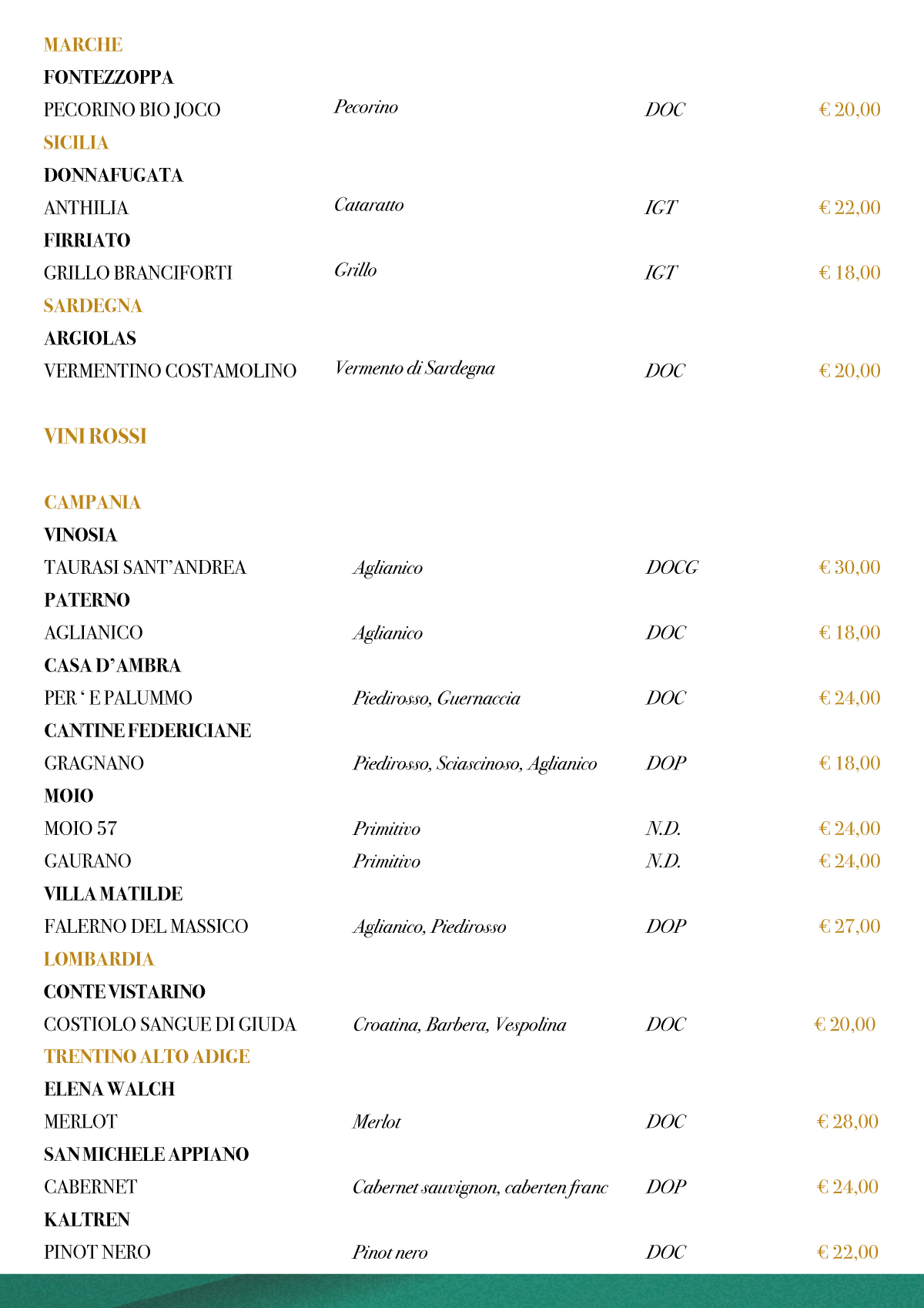 MARCHE

FONTEZZOPPA

PECORINO BIO JOCO Pecorino DOC € 20,00

SICILIA

DONNAFUGATA

ANTHILIA Cataratto IGT € 22,00

FIRRIATO

GRILLO BRANCIFORTI Grillo IGT € 18,00

SARDEGNA

ARGIOLAS

VERMENTINO COSTAMOLINO Vermento di Sardegna DOC € 20,00

VINI ROSSI

CAMPANIA

VINOSIA

TAURASI SANT'ANDREA Aglianico DOCG € 30,00

PATERNO

AGLIANICO Aglianico DOC € 18,00

CASA D'AMBRA

PER ' E PALUMMO Piedirosso, Guernaccia DOC € 24,00

CANTINE FEDERICIANE

GRAGNANO Piedirosso, Sciascinoso, Aglianico DOP € 18,00

MOIO

MOIO 57 Primitivo N.D. € 24,00

GAURANO Primitivo N.D. € 24,00

VILLA MATILDE

FALERNO DEL MASSICO Aglianico, Piedirosso DOP € 27,00

LOMBARDIA

CONTE VISTARINO

COSTIOLO SANGUE DI GIUDA Croatina, Barbera, Vespolina DOC € 20,00

TRENTINO ALTO ADIGE

ELENA WALCH

MERLOT Merlot DOC € 28,00

SAN MICHELE APPIANO

CABERNET Cabernet sauvignon, caberten franc DOP € 24,00

KALTREN

PINOT NERO Pinot nero DOC € 22,00